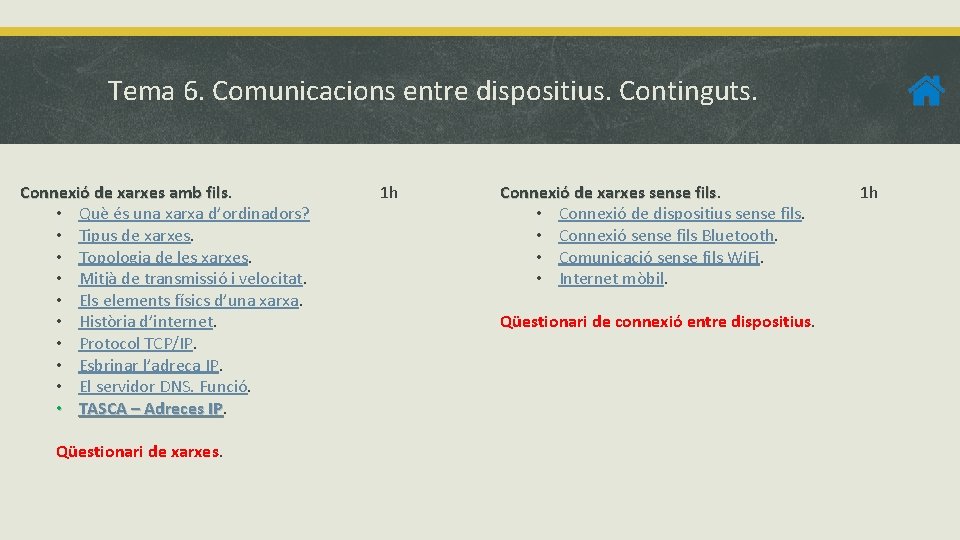 Tema 6. Comunicacions entre dispositius. Continguts.

Connexió de xarxes amb fils. 1h
• Què és una xarxa d'ordinadors?
• Tipus de xarxes.
• Topologia de les xarxes.
• Mitjà de transmissió i velocitat.
• Els elements físics d'una xarxa.
• Història d'internet.
• Protocol TCP/IP.
• Esbrinar l'adreça IP.
• El servidor DNS. Funció.
• TASCA – Adreces IP.

Qüestionari de xarxes.

Connexió de xarxes sense fils. 1h
• Connexió de dispositius sense fils.
• Connexió sense fils Bluetooth.
• Comunicació sense fils WiFi.
• Internet mòbil.

Qüestionari de connexió entre dispositius.